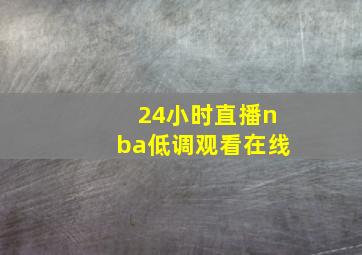 24小时直播nba低调观看在线